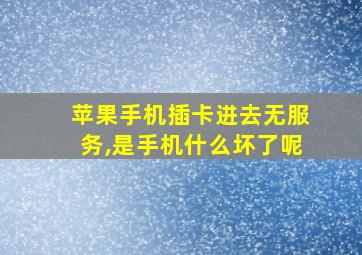 苹果手机插卡进去无服务,是手机什么坏了呢